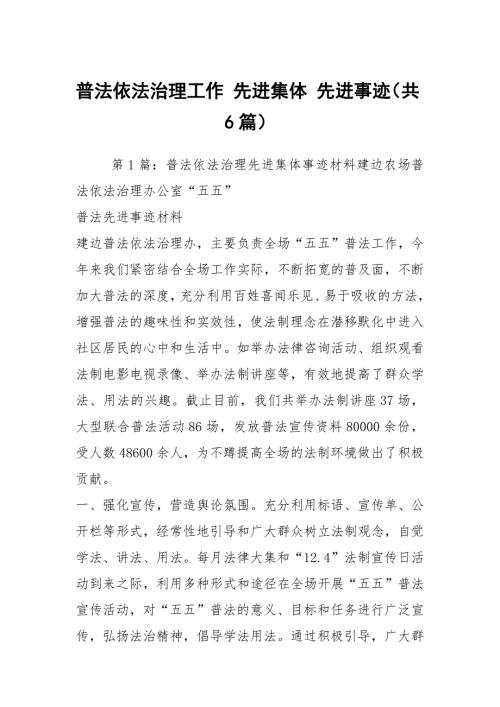 普法依法治理工作 先进集体 先进事迹（共6篇）

第1篇：普法依法治理先进集体事迹材料建边农场普法依法治理办公室“五五”

普法先进事迹材料

建边普法依法治理办，主要负责全场“五五”普法工作，今年来我们紧密结合全场工作实际，不断拓宽的普及面，不断加大普法的深度，充分利用百姓喜闻乐见、易于吸收的方法，增强普法的趣味性和实效性，使法制理念在潜移默化中进入社区居民的心中和生活中。如举办法律咨询活动、组织观看法制电影电视录像、举办法制讲座等，有效地提高了群众学法、用法的兴趣。截止目前，我们共举办法制讲座37场，大型联合普法活动86场，发放普法宣传资料80000余份，受人数48600余人，为不蹲提高全场的法制环境做出了积极贡献。

一、强化宣传，营造舆论氛围。充分利用标语、宣传单、公开栏等形式，经常性地引导和广大群众树立法制观念，自觉学法、讲法、用法。每月法律大集和“12.4”法制宣传日活动到来之际，利用多种形式和途径在全场开展“五五”普法宣传活动，对“五五”普法的意义、目标和任务进行广泛宣传，弘扬法治精神，倡导学法用法。通过积极引导，广大群